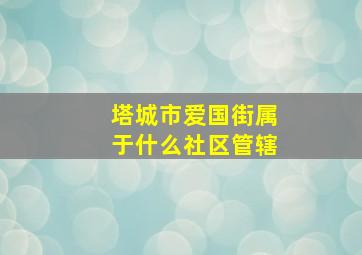 塔城市爱国街属于什么社区管辖